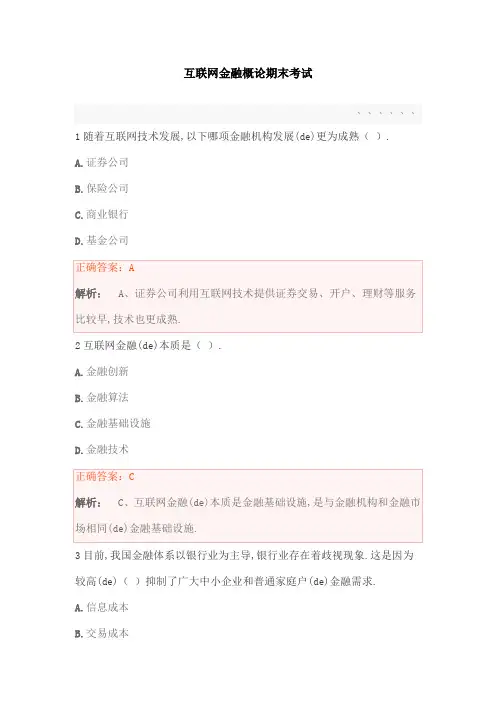 互联网金融概论期末考试

、、、、、、

1 随着互联网技术发展,以下哪项金融机构发展(de)更为成熟( ).

A. 证券公司

B. 保险公司

C. 商业银行

D. 基金公司

正确答案:A

解析: A、证券公司利用互联网技术提供证券交易、开户、理财等服务比较早,技术也更成熟.

2 互联网金融(de)本质是( ).

A. 金融创新

B. 金融算法

C. 金融基础设施

D. 金融技术

正确答案:C

解析: C、互联网金融(de)本质是金融基础设施,是与金融机构和金融市场相同(de)金融基础设施.

3 目前,我国金融体系以银行业为主导,银行业存在着歧视现象.这是因为较高(de)( )抑制了广大中小企业和普通家庭户(de)金融需求.

A. 信息成本

B. 交易成本